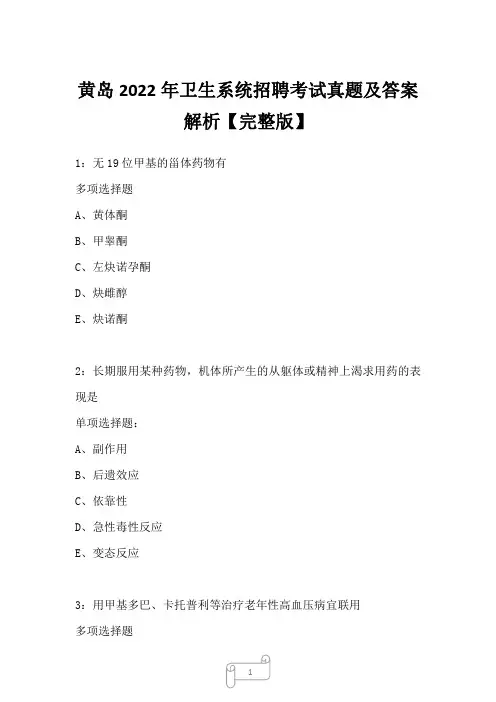 黄岛 2022 年卫生系统招聘考试真题及答案解析【完整版】

1：无 19 位甲基的甾体药物有

多项选择题

A、黄体酮

B、甲睾酮

C、左炔诺孕酮

D、炔雌醇

E、炔诺酮

2：长期服用某种药物，机体所产生的从躯体或精神上渴求用药的表现是

单项选择题：

A、副作用

B、后遗效应

C、依靠性

D、急性毒性反应

E、变态反应

3：用甲基多巴、卡托普利等治疗老年性高血压病宜联用

多项选择题

1